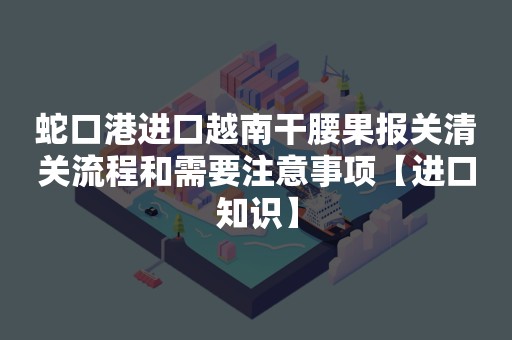 蛇口港进口越南干腰果报关清关流程和需要注意事项【进口知识】